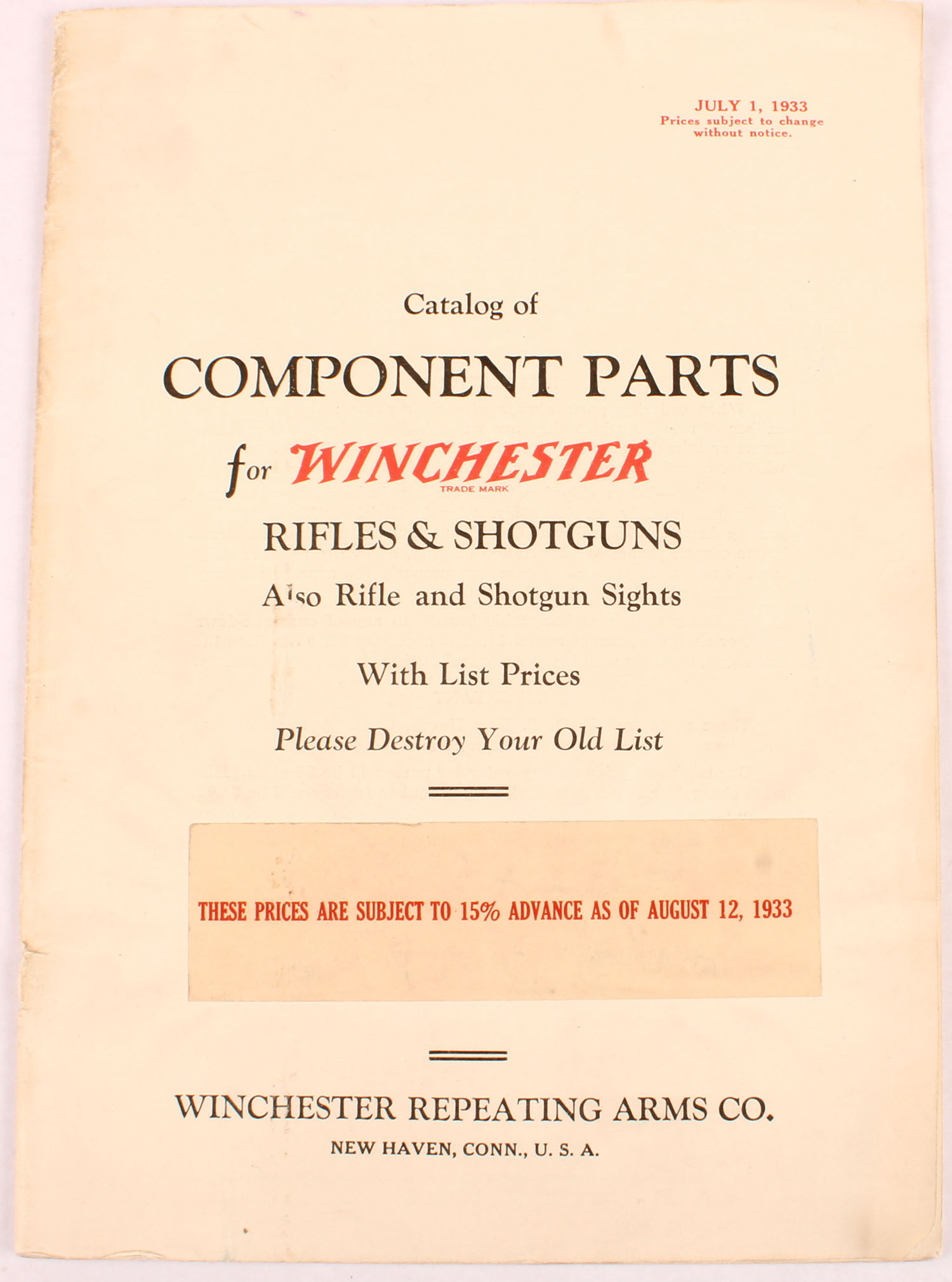 JULY 1, 1933
Prices subject to change without notice.

Catalog of

COMPONENT PARTS

for WINCHESTER
TRADE MARK

RIFLES & SHOTGUNS

Also Rifle and Shotgun Sights

With List Prices

Please Destroy Your Old List

THESE PRICES ARE SUBJECT TO 15% ADVANCE AS OF AUGUST 12, 1933

WINCHESTER REPEATING ARMS CO.
NEW HAVEN, CONN., U. S. A.